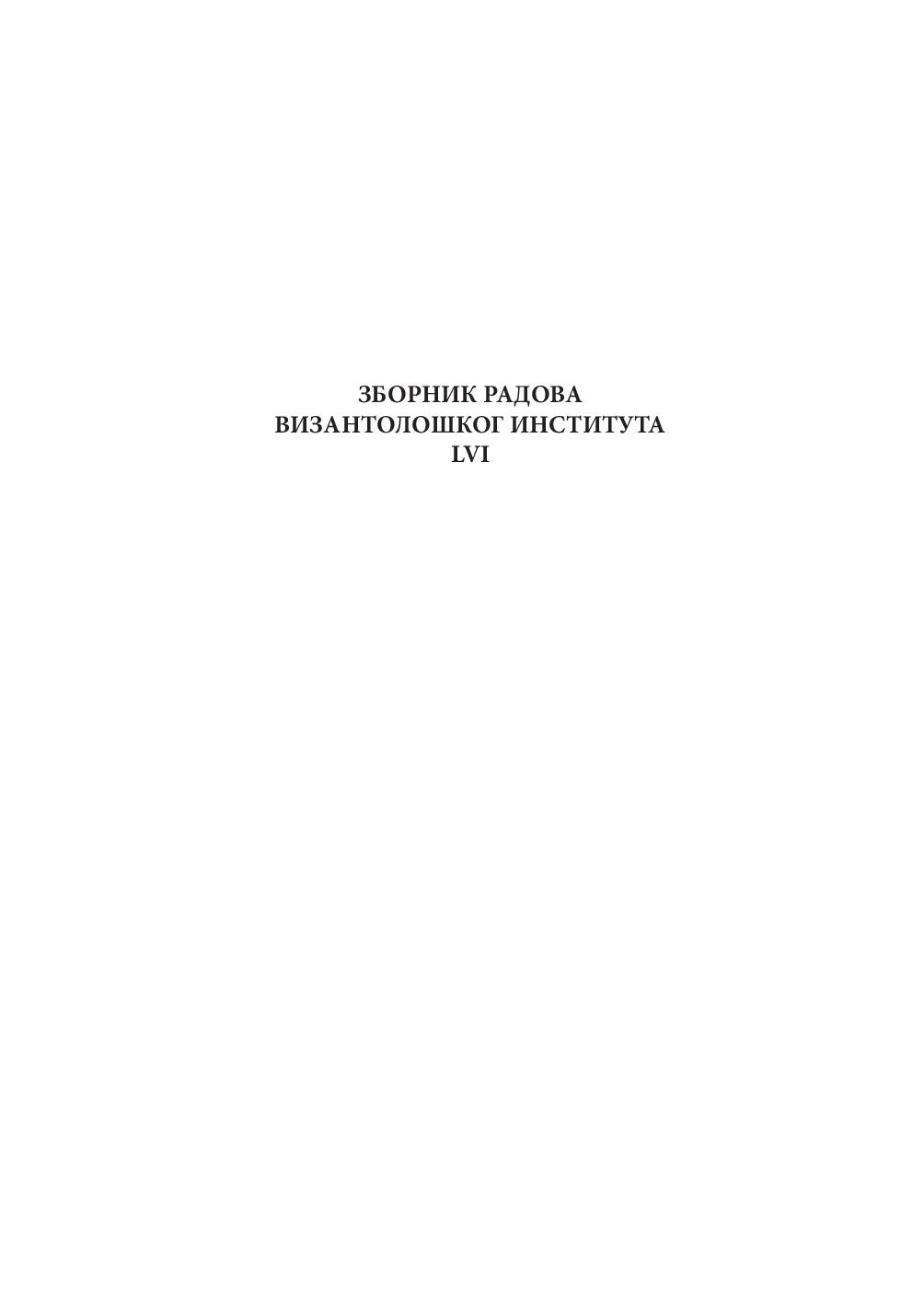 ЗБОРНИК РАДОВА
ВИЗАНТОЛОШКОГ ИНСТИТУТА
LVI